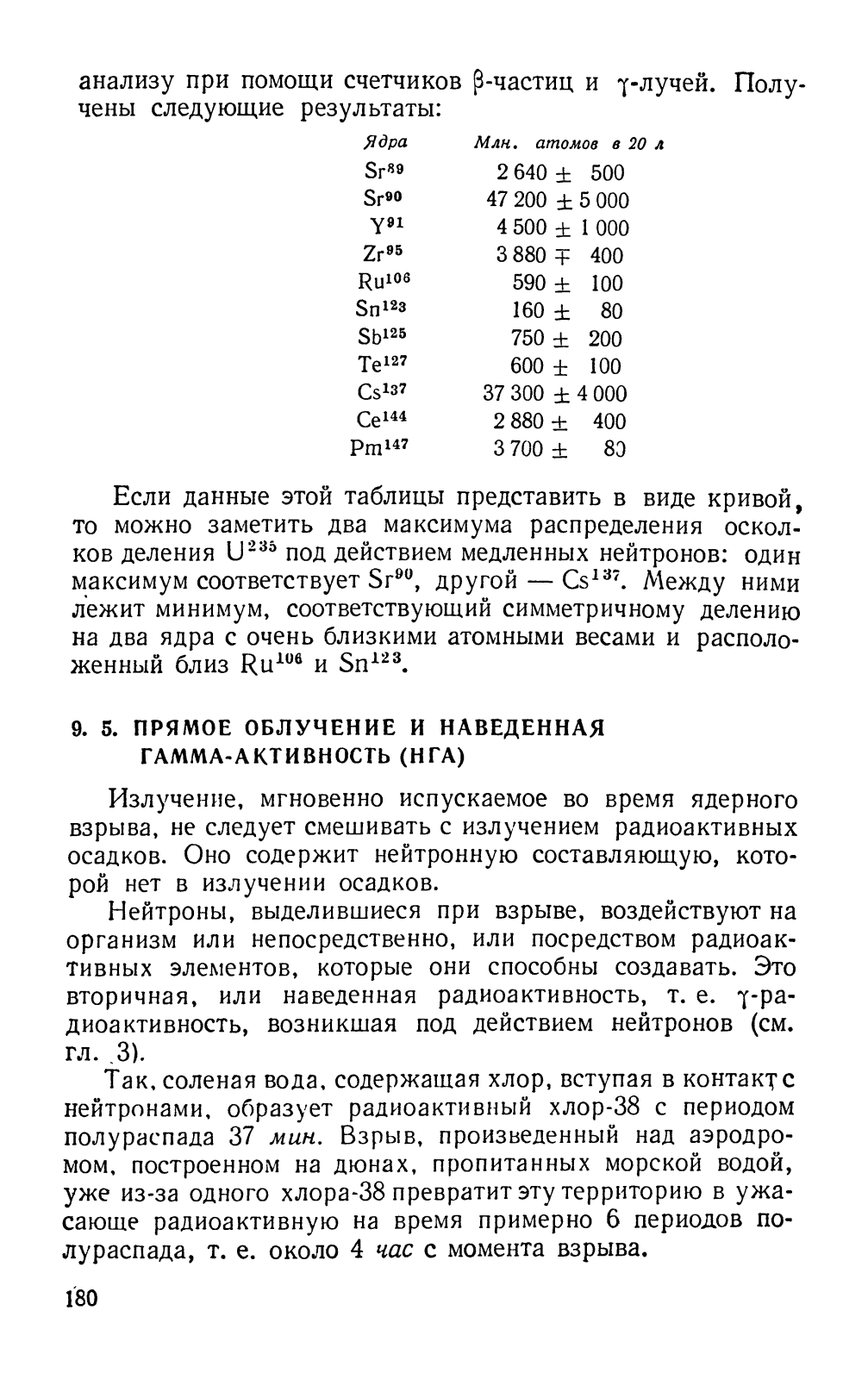 анализу при помощи счетчиков $\beta$-частиц и $\gamma$-лучей. Получены следующие результаты:

| Ядра | Млн. атомов в 20 л |
|---|---|
| $Sr^{89}$ | $2\,640 \pm 500$ |
| $Sr^{90}$ | $47\,200 \pm 5\,000$ |
| $Y^{91}$ | $4\,500 \pm 1\,000$ |
| $Zr^{95}$ | $3\,880 \mp 400$ |
| $Ru^{106}$ | $590 \pm 100$ |
| $Sn^{123}$ | $160 \pm 80$ |
| $Sb^{125}$ | $750 \pm 200$ |
| $Te^{127}$ | $600 \pm 100$ |
| $Cs^{137}$ | $37\,300 \pm 4\,000$ |
| $Ce^{144}$ | $2\,880 \pm 400$ |
| $Pm^{147}$ | $3\,700 \pm 80$ |

Если данные этой таблицы представить в виде кривой, то можно заметить два максимума распределения осколков деления $U^{235}$ под действием медленных нейтронов: один максимум соответствует $Sr^{90}$, другой — $Cs^{137}$. Между ними лежит минимум, соответствующий симметричному делению на два ядра с очень близкими атомными весами и расположенный близ $Ru^{106}$ и $Sn^{123}$.

9. 5. ПРЯМОЕ ОБЛУЧЕНИЕ И НАВЕДЕННАЯ ГАММА-АКТИВНОСТЬ (НГА)

Излучение, мгновенно испускаемое во время ядерного взрыва, не следует смешивать с излучением радиоактивных осадков. Оно содержит нейтронную составляющую, которой нет в излучении осадков.

Нейтроны, выделившиеся при взрыве, воздействуют на организм или непосредственно, или посредством радиоактивных элементов, которые они способны создавать. Это вторичная, или наведенная радиоактивность, т. е. $\gamma$-радиоактивность, возникшая под действием нейтронов (см. гл. 3).

Так, соленая вода, содержащая хлор, вступая в контакт с нейтронами, образует радиоактивный хлор-38 с периодом полураспада 37 мин. Взрыв, произведенный над аэродромом, построенном на дюнах, пропитанных морской водой, уже из-за одного хлора-38 превратит эту территорию в ужасающе радиоактивную на время примерно 6 периодов полураспада, т. е. около 4 час с момента взрыва.

180